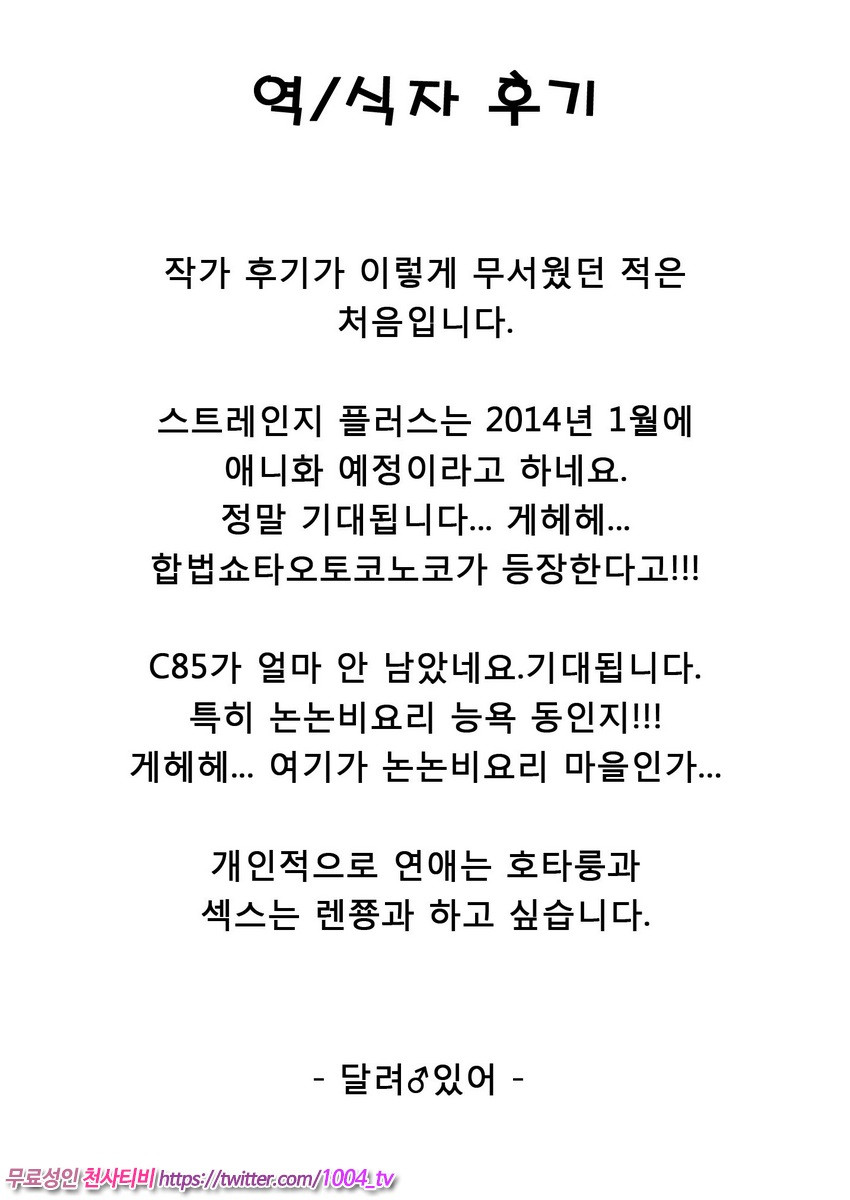 역/식자 후기

작가 후기가 이렇게 무서웠던 적은 처음입니다.

스트레인지 플러스는 2014년 1월에 애니화 예정이라고 하네요. 정말 기대됩니다... 게헤헤... 합법쇼타오토코노코가 등장한다고!!!

C85가 얼마 안 남았네요.기대됩니다. 특히 논논비요리 능욕 동인지!!! 게헤헤... 여기가 논논비요리 마을인가...

개인적으로 연애는 호타룽과 섹스는 렌쫑과 하고 싶습니다.

- 달려♂있어 -

무료성인 천사티비 https://twitter.com/1004_tv